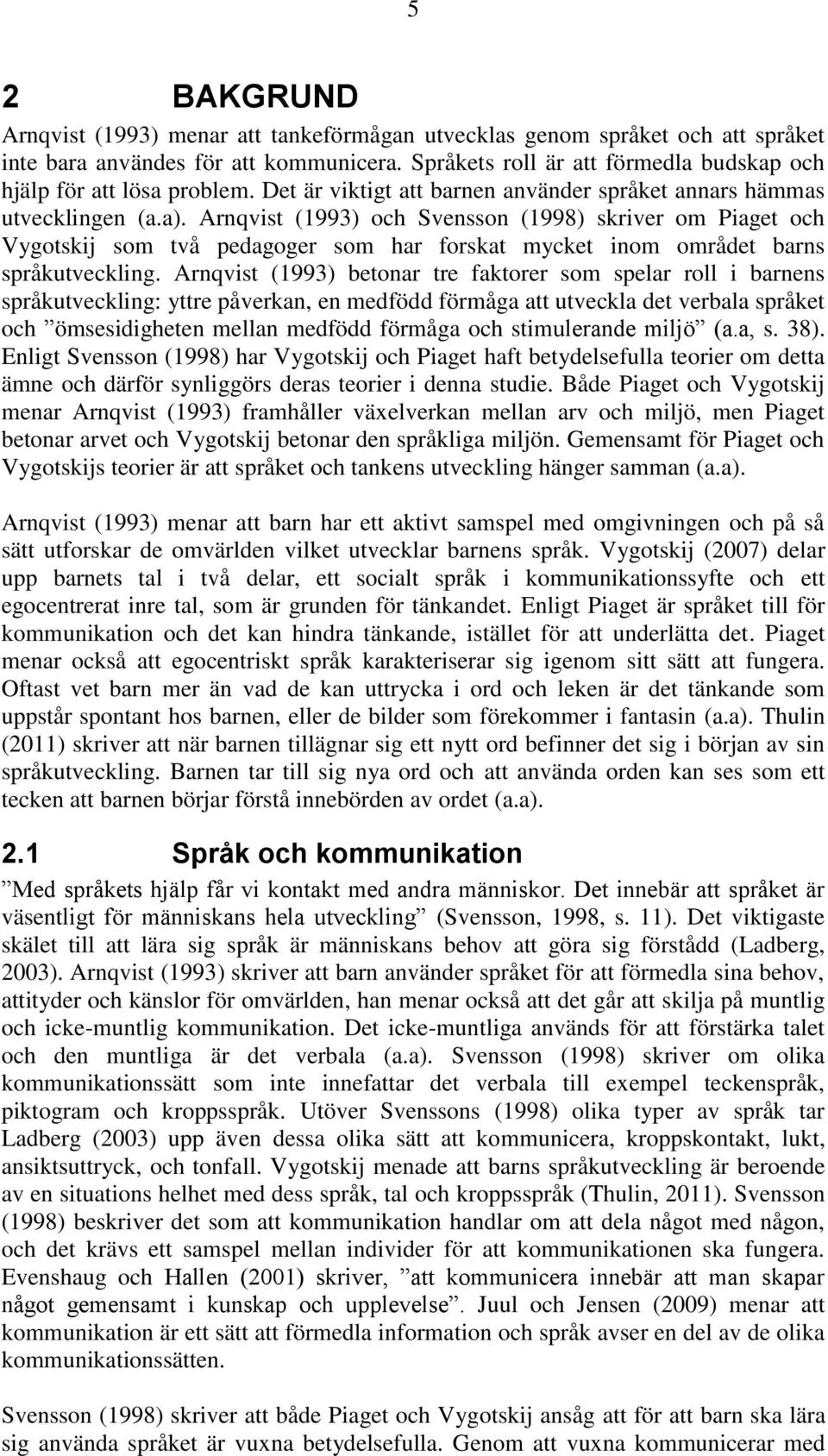 5

2 BAKGRUND

Arnqvist (1993) menar att tankeförmågan utvecklas genom språket och att språket inte bara användes för att kommunicera. Språkets roll är att förmedla budskap och hjälp för att lösa problem. Det är viktigt att barnen använder språket annars hämmas utvecklingen (a.a). Arnqvist (1993) och Svensson (1998) skriver om Piaget och Vygotskij som två pedagoger som har forskat mycket inom området barns språkutveckling. Arnqvist (1993) betonar tre faktorer som spelar roll i barnens språkutveckling: yttre påverkan, en medfödd förmåga att utveckla det verbala språket och ”ömsesidigheten mellan medfödd förmåga och stimulerande miljö” (a.a, s. 38). Enligt Svensson (1998) har Vygotskij och Piaget haft betydelsefulla teorier om detta ämne och därför synliggörs deras teorier i denna studie. Både Piaget och Vygotskij menar Arnqvist (1993) framhåller växelverkan mellan arv och miljö, men Piaget betonar arvet och Vygotskij betonar den språkliga miljön. Gemensamt för Piaget och Vygotskijs teorier är att språket och tankens utveckling hänger samman (a.a).

Arnqvist (1993) menar att barn har ett aktivt samspel med omgivningen och på så sätt utforskar de omvärlden vilket utvecklar barnens språk. Vygotskij (2007) delar upp barnets tal i två delar, ett socialt språk i kommunikationssyfte och ett egocentrerat inre tal, som är grunden för tänkandet. Enligt Piaget är språket till för kommunikation och det kan hindra tänkande, istället för att underlätta det. Piaget menar också att egocentriskt språk karakteriserar sig igenom sitt sätt att fungera. Oftast vet barn mer än vad de kan uttrycka i ord och leken är det tänkande som uppstår spontant hos barnen, eller de bilder som förekommer i fantasin (a.a). Thulin (2011) skriver att när barnen tillägnar sig ett nytt ord befinner det sig i början av sin språkutveckling. Barnen tar till sig nya ord och att använda orden kan ses som ett tecken att barnen börjar förstå innebörden av ordet (a.a).

2.1 Språk och kommunikation

”Med språkets hjälp får vi kontakt med andra människor. Det innebär att språket är väsentligt för människans hela utveckling” (Svensson, 1998, s. 11). Det viktigaste skälet till att lära sig språk är människans behov att göra sig förstådd (Ladberg, 2003). Arnqvist (1993) skriver att barn använder språket för att förmedla sina behov, attityder och känslor för omvärlden, han menar också att det går att skilja på muntlig och icke-muntlig kommunikation. Det icke-muntliga används för att förstärka talet och den muntliga är det verbala (a.a). Svensson (1998) skriver om olika kommunikationssätt som inte innefattar det verbala till exempel teckenspråk, piktogram och kroppsspråk. Utöver Svenssons (1998) olika typer av språk tar Ladberg (2003) upp även dessa olika sätt att kommunicera, kroppskontakt, lukt, ansiktsuttryck, och tonfall. Vygotskij menade att barns språkutveckling är beroende av en situations helhet med dess språk, tal och kroppsspråk (Thulin, 2011). Svensson (1998) beskriver det som att kommunikation handlar om att dela något med någon, och det krävs ett samspel mellan individer för att kommunikationen ska fungera. Evenshaug och Hallen (2001) skriver, ”att kommunicera innebär att man skapar något gemensamt i kunskap och upplevelse”. Juul och Jensen (2009) menar att kommunikation är ett sätt att förmedla information och språk avser en del av de olika kommunikationssätten.

Svensson (1998) skriver att både Piaget och Vygotskij ansåg att för att barn ska lära sig använda språket är vuxna betydelsefulla. Genom att vuxna kommunicerar med